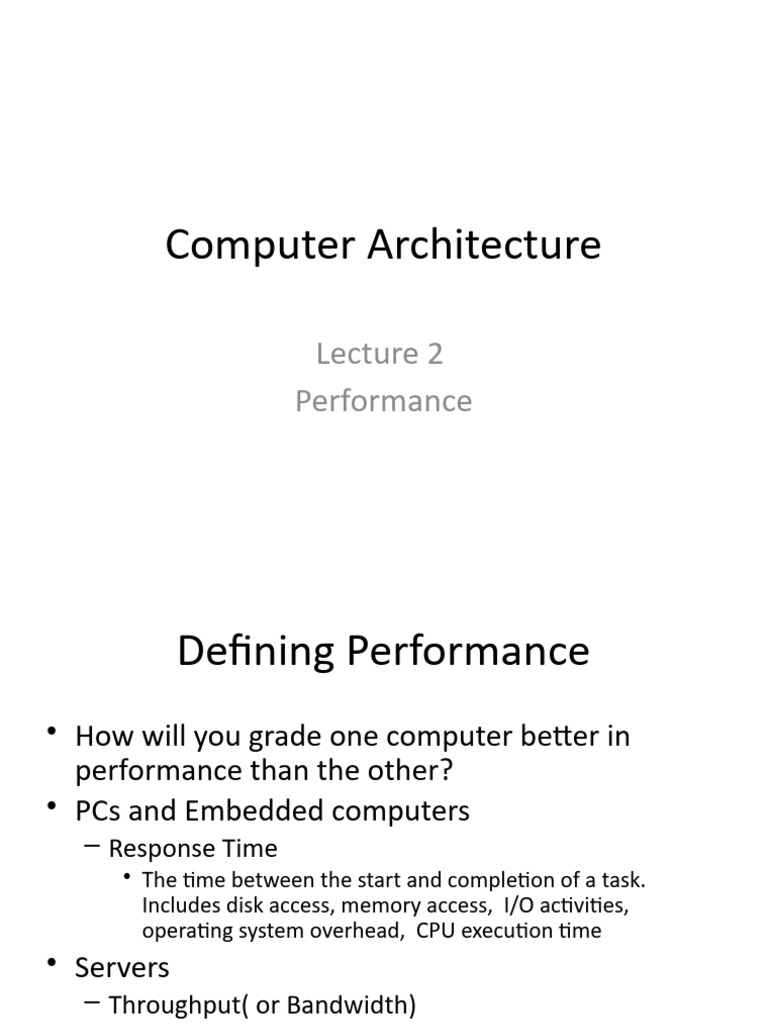 Computer Architecture

Lecture 2
Performance

Defining Performance

• How will you grade one computer better in performance than the other?
• PCs and Embedded computers
– Response Time
• The time between the start and completion of a task. Includes disk access, memory access, I/O activities, operating system overhead, CPU execution time
• Servers
– Throughput( or Bandwidth)